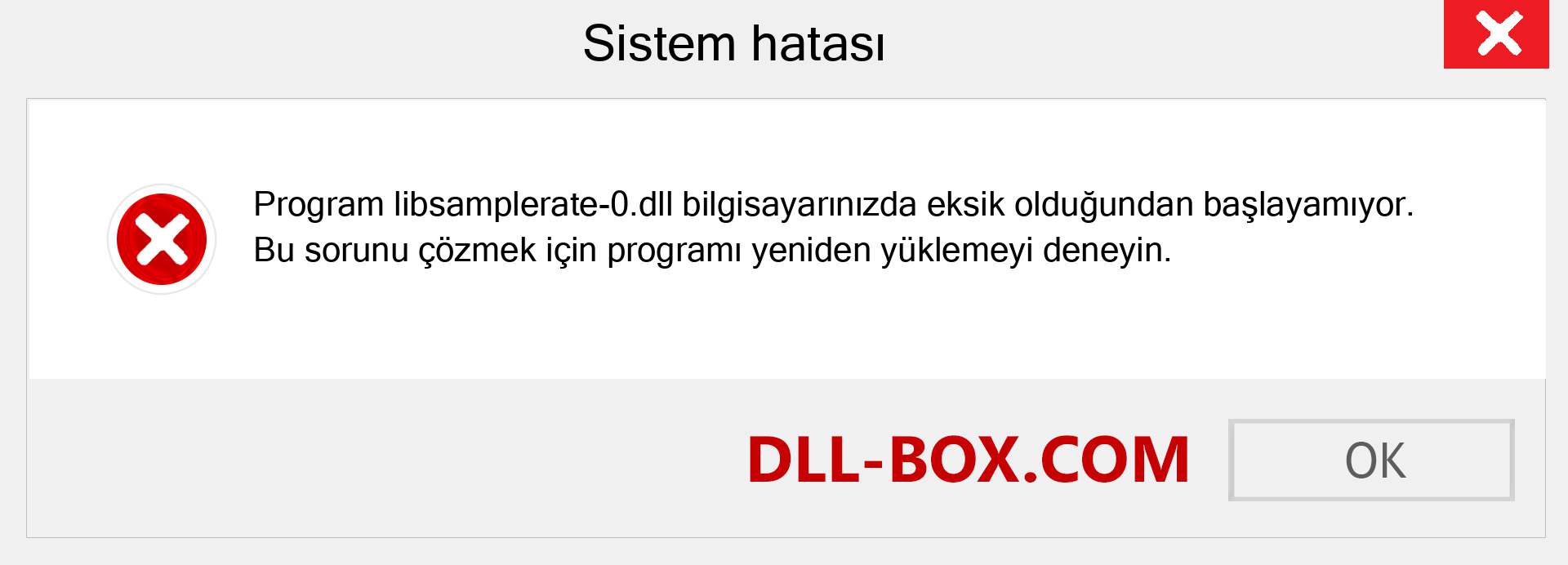 Sistem hatası

Program libsamplerate-0.dll bilgisayarınızda eksik olduğundan başlayamıyor. Bu sorunu çözmek için programı yeniden yüklemeyi deneyin.

DLL-BOX.COM

OK